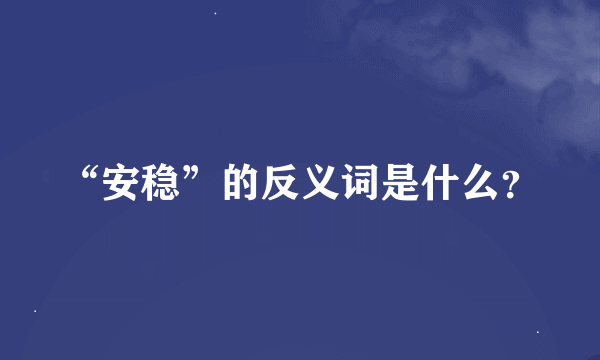 “安稳”的反义词是什么?